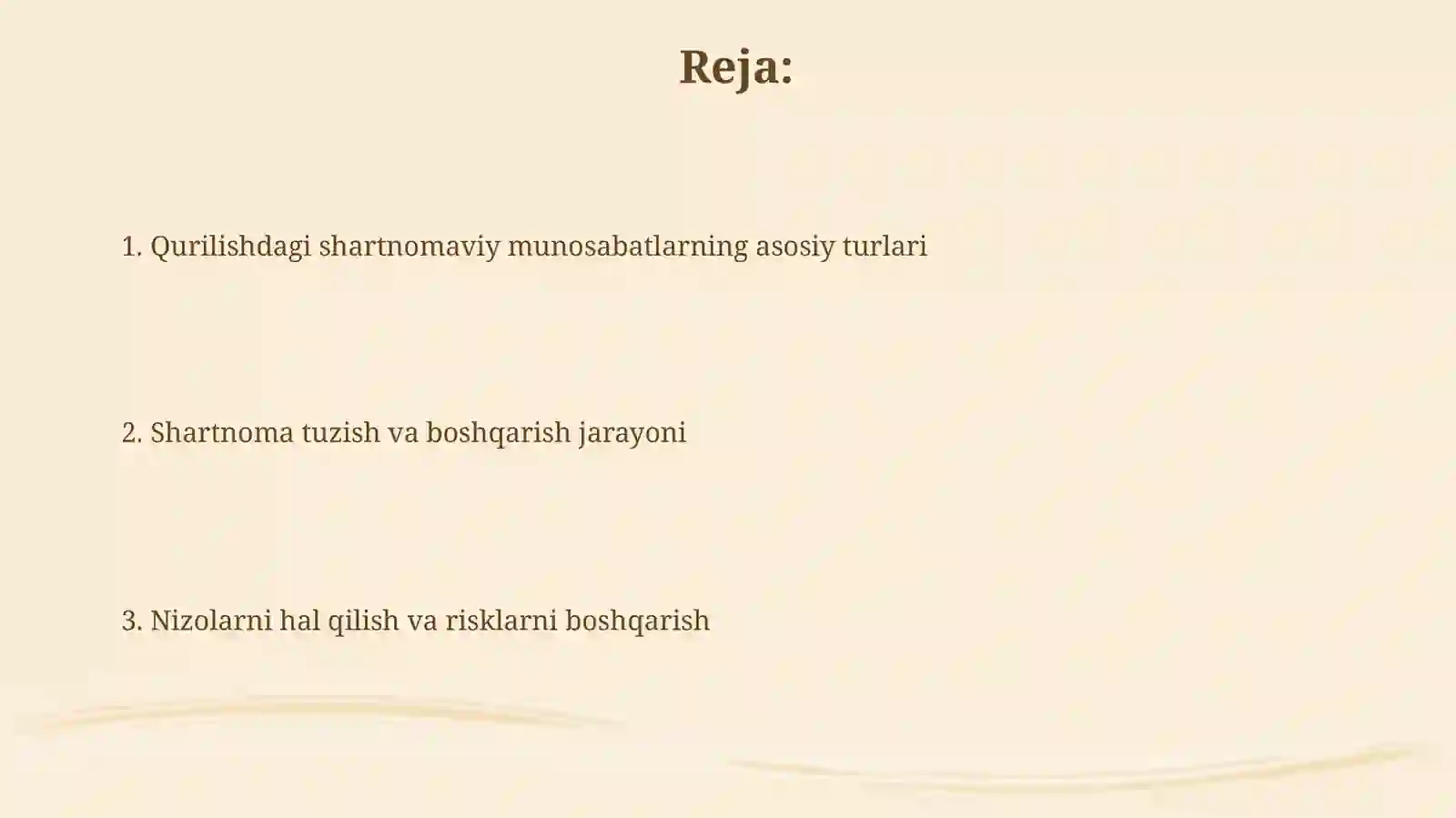 Reja:

1. Qurilishdagi shartnomaviy munosabatlarning asosiy turlari

2. Shartnoma tuzish va boshqarish jarayoni

3. Nizolarni hal qilish va risklarni boshqarish